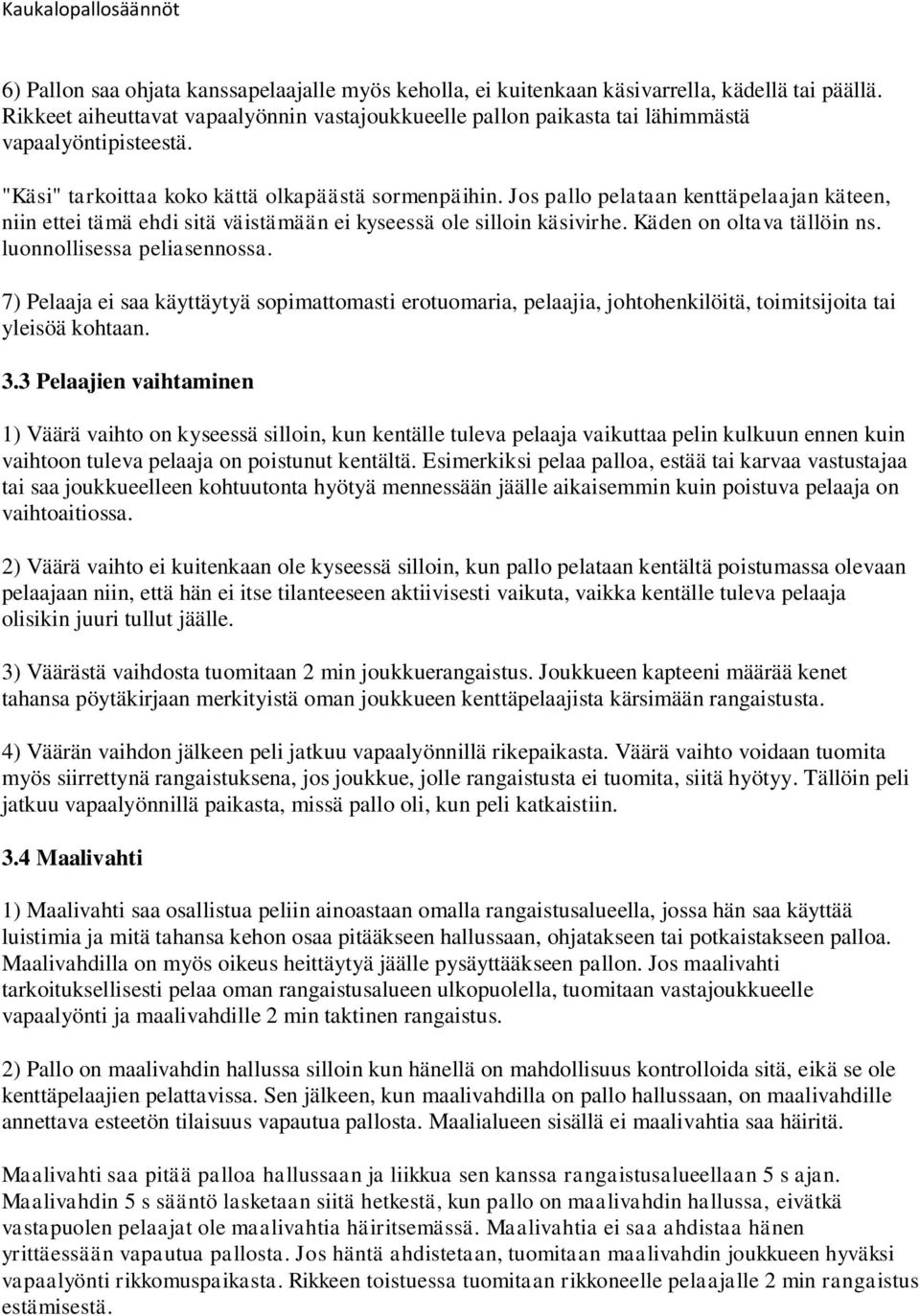 Kaukalopallosäännöt

6) Pallon saa ohjata kanssapelaajalle myös keholla, ei kuitenkaan käsivarrella, kädellä tai päällä. Rikkeet aiheuttavat vapaalyönnin vastajoukkueelle pallon paikasta tai lähimmästä vapaalyöntipisteestä.

"Käsi" tarkoittaa koko kättä olkapäästä sormenpäihin. Jos pallo pelataan kenttäpelaajan käteen, niin ettei tämä ehdi sitä väistämään ei kyseessä ole silloin käsivirhe. Käden on oltava tällöin ns. luonnollisessa peliasennossa.

7) Pelaaja ei saa käyttäytyä sopimattomasti erotuomaria, pelaajia, johtohenkilöitä, toimitsijoita tai yleisöä kohtaan.

3.3 Pelaajien vaihtaminen

1) Väärä vaihto on kyseessä silloin, kun kentälle tuleva pelaaja vaikuttaa pelin kulkuun ennen kuin vaihtoon tuleva pelaaja on poistunut kentältä. Esimerkiksi pelaa palloa, estää tai karvaa vastustajaa tai saa joukkueelleen kohtuutonta hyötyä mennessään jäälle aikaisemmin kuin poistuva pelaaja on vaihtoaitiossa.

2) Väärä vaihto ei kuitenkaan ole kyseessä silloin, kun pallo pelataan kentältä poistumassa olevaan pelaajaan niin, että hän ei itse tilanteeseen aktiivisesti vaikuta, vaikka kentälle tuleva pelaaja olisikin juuri tullut jäälle.

3) Väärästä vaihdosta tuomitaan 2 min joukkuerangaistus. Joukkueen kapteeni määrää kenet tahansa pöytäkirjaan merkityistä oman joukkueen kenttäpelaajista kärsimään rangaistusta.

4) Väärän vaihdon jälkeen peli jatkuu vapaalyönnillä rikepaikasta. Väärä vaihto voidaan tuomita myös siirrettynä rangaistuksena, jos joukkue, jolle rangaistusta ei tuomita, siitä hyötyy. Tällöin peli jatkuu vapaalyönnillä paikasta, missä pallo oli, kun peli katkaistiin.

3.4 Maalivahti

1) Maalivahti saa osallistua peliin ainoastaan omalla rangaistusalueella, jossa hän saa käyttää luistimia ja mitä tahansa kehon osaa pitääkseen hallussaan, ohjatakseen tai potkaistakseen palloa. Maalivahdilla on myös oikeus heittäytyä jäälle pysäyttääkseen pallon. Jos maalivahti tarkoituksellisesti pelaa oman rangaistusalueen ulkopuolella, tuomitaan vastajoukkueelle vapaalyönti ja maalivahdille 2 min taktinen rangaistus.

2) Pallo on maalivahdin hallussa silloin kun hänellä on mahdollisuus kontrolloida sitä, eikä se ole kenttäpelaajien pelattavissa. Sen jälkeen, kun maalivahdilla on pallo hallussaan, on maalivahdille annettava esteetön tilaisuus vapautua pallosta. Maalialueen sisällä ei maalivahtia saa häiritä.

Maalivahti saa pitää palloa hallussaan ja liikkua sen kanssa rangaistusalueellaan 5 s ajan. Maalivahdin 5 s sääntö lasketaan siitä hetkestä, kun pallo on maalivahdin hallussa, eivätkä vastapuolen pelaajat ole maalivahtia häiritsemässä. Maalivahtia ei saa ahdistaa hänen yrittäessään vapautua pallosta. Jos häntä ahdistetaan, tuomitaan maalivahdin joukkueen hyväksi vapaalyönti rikkomuspaikasta. Rikkeen toistuessa tuomitaan rikkoneelle pelaajalle 2 min rangaistus estämisestä.